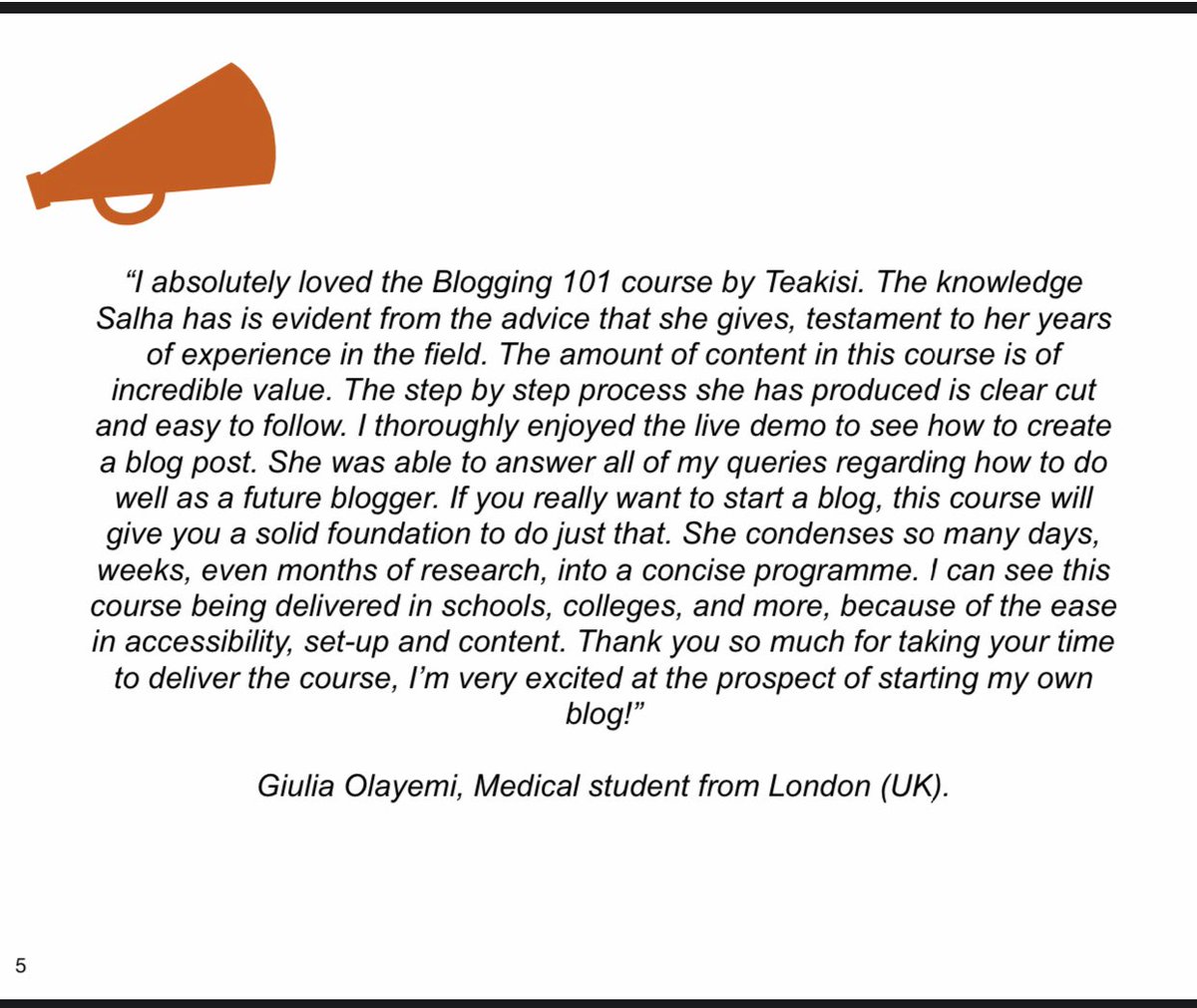 “I absolutely loved the Blogging 101 course by Teakisi. The knowledge Salha has is evident from the advice that she gives, testament to her years of experience in the field. The amount of content in this course is of incredible value. The step by step process she has produced is clear cut and easy to follow. I thoroughly enjoyed the live demo to see how to create a blog post. She was able to answer all of my queries regarding how to do well as a future blogger. If you really want to start a blog, this course will give you a solid foundation to do just that. She condenses so many days, weeks, even months of research, into a concise programme. I can see this course being delivered in schools, colleges, and more, because of the ease in accessibility, set-up and content. Thank you so much for taking your time to deliver the course, I’m very excited at the prospect of starting my own blog!”

Giulia Olayemi, Medical student from London (UK).

5